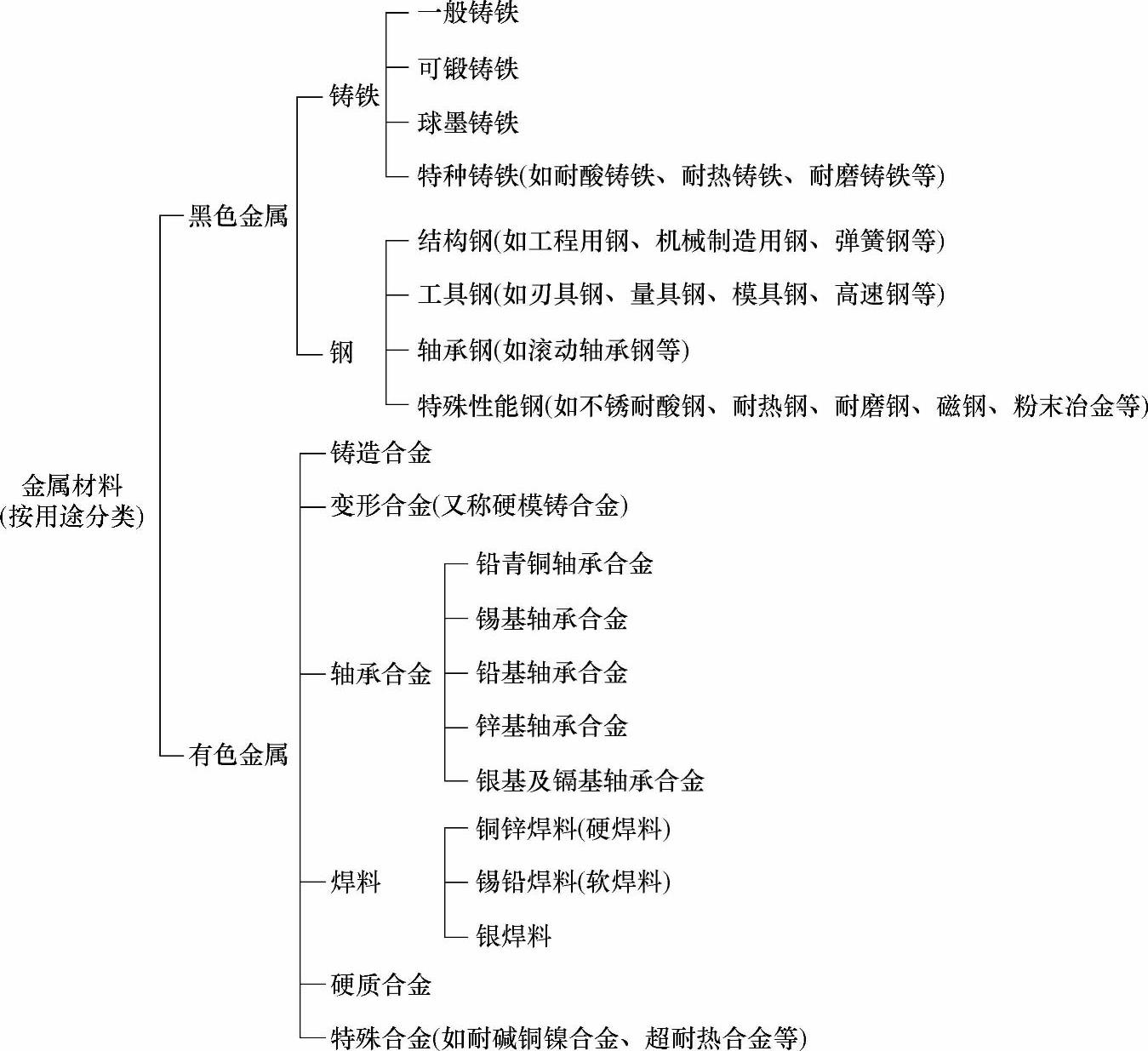 金属材料
(按用途分类)

黑色金属

铸铁

一般铸铁

可锻铸铁

球墨铸铁

特种铸铁(如耐酸铸铁、耐热铸铁、耐磨铸铁等)

钢

结构钢(如工程用钢、机械制造用钢、弹簧钢等)

工具钢(如刃具钢、量具钢、模具钢、高速钢等)

轴承钢(如滚动轴承钢等)

特殊性能钢(如不锈耐酸钢、耐热钢、耐磨钢、磁钢、粉末冶金等)

有色金属

铸造合金

变形合金(又称硬模铸合金)

轴承合金

铅青铜轴承合金

锡基轴承合金

铅基轴承合金

锌基轴承合金

银基及镉基轴承合金

焊料

铜锌焊料(硬焊料)

锡铅焊料(软焊料)

银焊料

硬质合金

特殊合金(如耐碱铜镍合金、超耐热合金等)